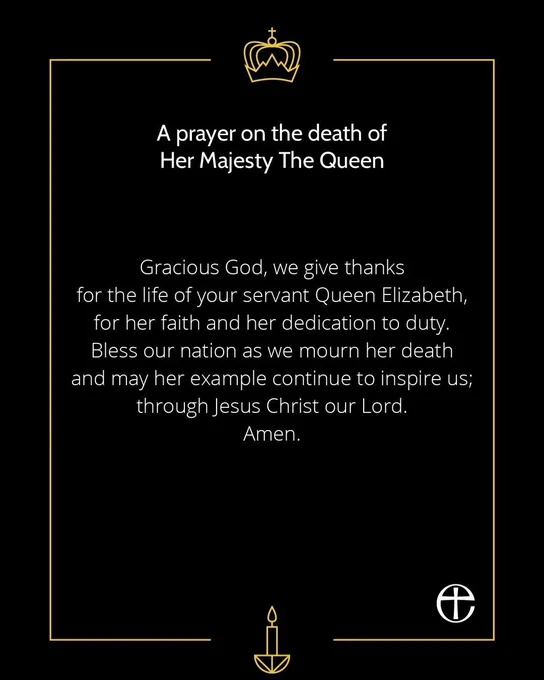 A prayer on the death of
Her Majesty The Queen

Gracious God, we give thanks
for the life of your servant Queen Elizabeth,
for her faith and her dedication to duty.
Bless our nation as we mourn her death
and may her example continue to inspire us;
through Jesus Christ our Lord.
Amen.